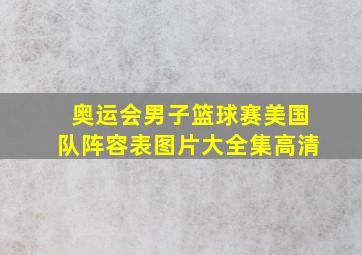 奥运会男子篮球赛美国队阵容表图片大全集高清